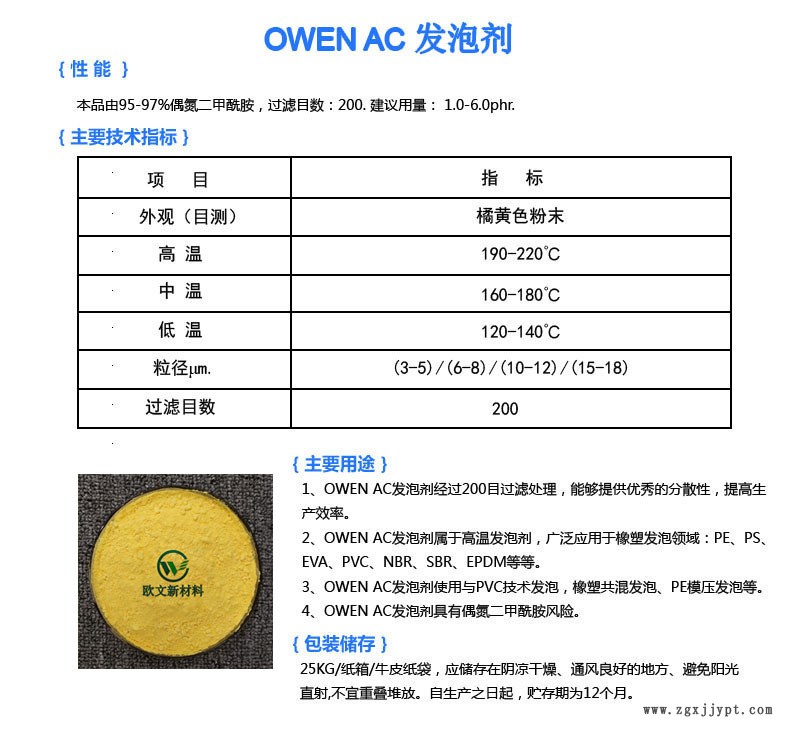 OWEN AC 发泡剂

{ 性 能 }

本品由95-97%偶氮二甲酰胺，过滤目数：200. 建议用量： 1.0-6.0phr.

{ 主要技术指标 }

| 项 目 | 指 标 |
|---|---|
| 外观（目测） | 橘黄色粉末 |
| 高 温 | 190-220°C |
| 中 温 | 160-180°C |
| 低 温 | 120-140°C |
| 粒径μm. | (3-5)/(6-8)/(10-12)/(15-18) |
| 过滤目数 | 200 |

欧文新材料

{ 主要用途 }

1、OWEN AC发泡剂经过200目过滤处理，能够提供优秀的分散性，提高生产效率。

2、OWEN AC发泡剂属于高温发泡剂，广泛应用于橡塑发泡领域：PE、PS、EVA、PVC、NBR、SBR、EPDM等等。

3、OWEN AC发泡剂使用与PVC技术发泡，橡塑共混发泡、PE模压发泡等。

4、OWEN AC发泡剂具有偶氮二甲酰胺风险。

{ 包装储存 }

25KG/纸箱/牛皮纸袋，应储存在阴凉干燥、通风良好的地方、避免阳光直射,不宜重叠堆放。自生产之日起，贮存期为12个月。

www.zgxjjypt.com